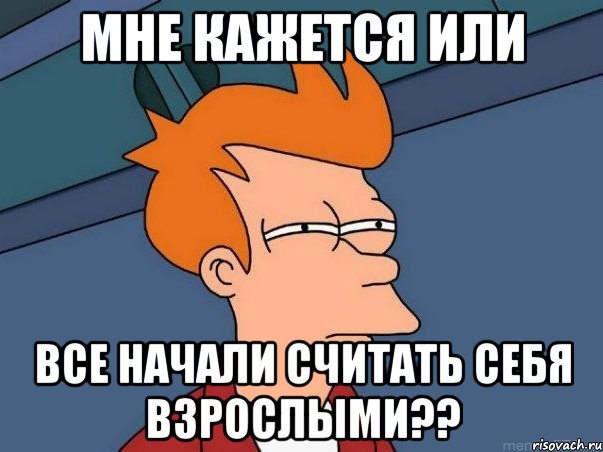 МНЕ КАЖЕТСЯ ИЛИ

ВСЕ НАЧАЛИ СЧИТАТЬ СЕБЯ ВЗРОСЛЫМИ??

risovach.ru